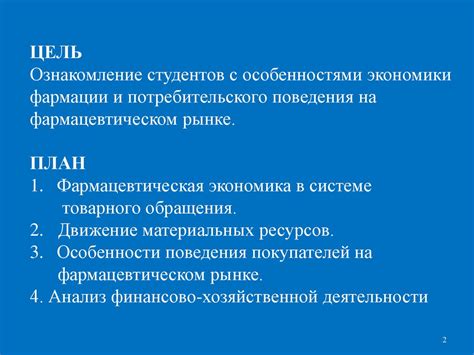 ЦЕЛЬ
Ознакомление студентов с особенностями экономики фармации и потребительского поведения на фармацевтическом рынке.

ПЛАН
1. Фармацевтическая экономика в системе товарного обращения.
2. Движение материальных ресурсов.
3. Особенности поведения покупателей на фармацевтическом рынке.
4. Анализ финансово-хозяйственной деятельности

2